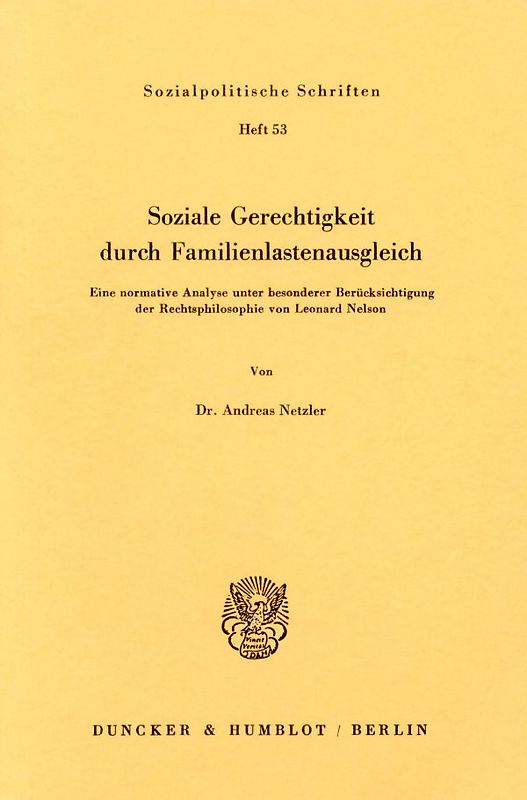 Sozialpolitische Schriften

Heft 53

Soziale Gerechtigkeit durch Familienlastenausgleich

Eine normative Analyse unter besonderer Berücksichtigung der Rechtsphilosophie von Leonard Nelson

Von

Dr. Andreas Netzler

Vincit Veritas

DUNCKER & HUMBLOT / BERLIN